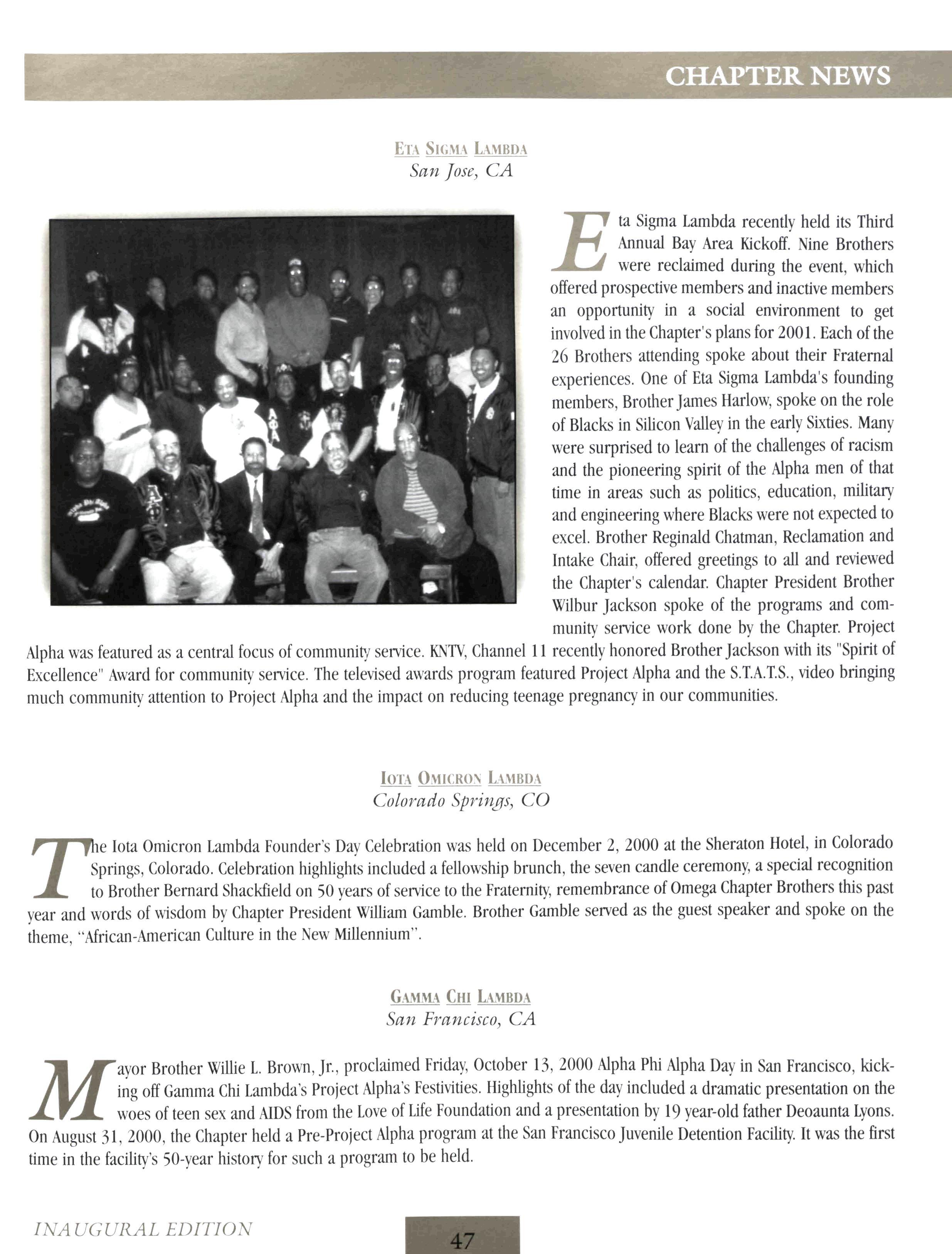 CHAPTER NEWS

ETA SIGMA LAMBDA
San Jose, CA

Eta Sigma Lambda recently held its Third Annual Bay Area Kickoff. Nine Brothers were reclaimed during the event, which offered prospective members and inactive members an opportunity in a social environment to get involved in the Chapter's plans for 2001. Each of the 26 Brothers attending spoke about their Fraternal experiences. One of Eta Sigma Lambda's founding members, Brother James Harlow, spoke on the role of Blacks in Silicon Valley in the early Sixties. Many were surprised to learn of the challenges of racism and the pioneering spirit of the Alpha men of that time in areas such as politics, education, military and engineering where Blacks were not expected to excel. Brother Reginald Chatman, Reclamation and Intake Chair, offered greetings to all and reviewed the Chapter's calendar. Chapter President Brother Wilbur Jackson spoke of the programs and community service work done by the Chapter. Project Alpha was featured as a central focus of community service. KNTV, Channel 11 recently honored Brother Jackson with its "Spirit of Excellence" Award for community service. The televised awards program featured Project Alpha and the S.T.A.T.S., video bringing much community attention to Project Alpha and the impact on reducing teenage pregnancy in our communities.

IOTA OMICRON LAMBDA
Colorado Springs, CO

The Iota Omicron Lambda Founder's Day Celebration was held on December 2, 2000 at the Sheraton Hotel, in Colorado Springs, Colorado. Celebration highlights included a fellowship brunch, the seven candle ceremony, a special recognition to Brother Bernard Shackfield on 50 years of service to the Fraternity, remembrance of Omega Chapter Brothers this past year and words of wisdom by Chapter President William Gamble. Brother Gamble served as the guest speaker and spoke on the theme, "African-American Culture in the New Millennium".

GAMMA CHI LAMBDA
San Francisco, CA

Mayor Brother Willie L. Brown, Jr., proclaimed Friday, October 13, 2000 Alpha Phi Alpha Day in San Francisco, kicking off Gamma Chi Lambda's Project Alpha's Festivities. Highlights of the day included a dramatic presentation on the woes of teen sex and AIDS from the Love of Life Foundation and a presentation by 19 year-old father Deoaunta Lyons. On August 31, 2000, the Chapter held a Pre-Project Alpha program at the San Francisco Juvenile Detention Facility. It was the first time in the facility's 50-year history for such a program to be held.

INAUGURAL EDITION

47